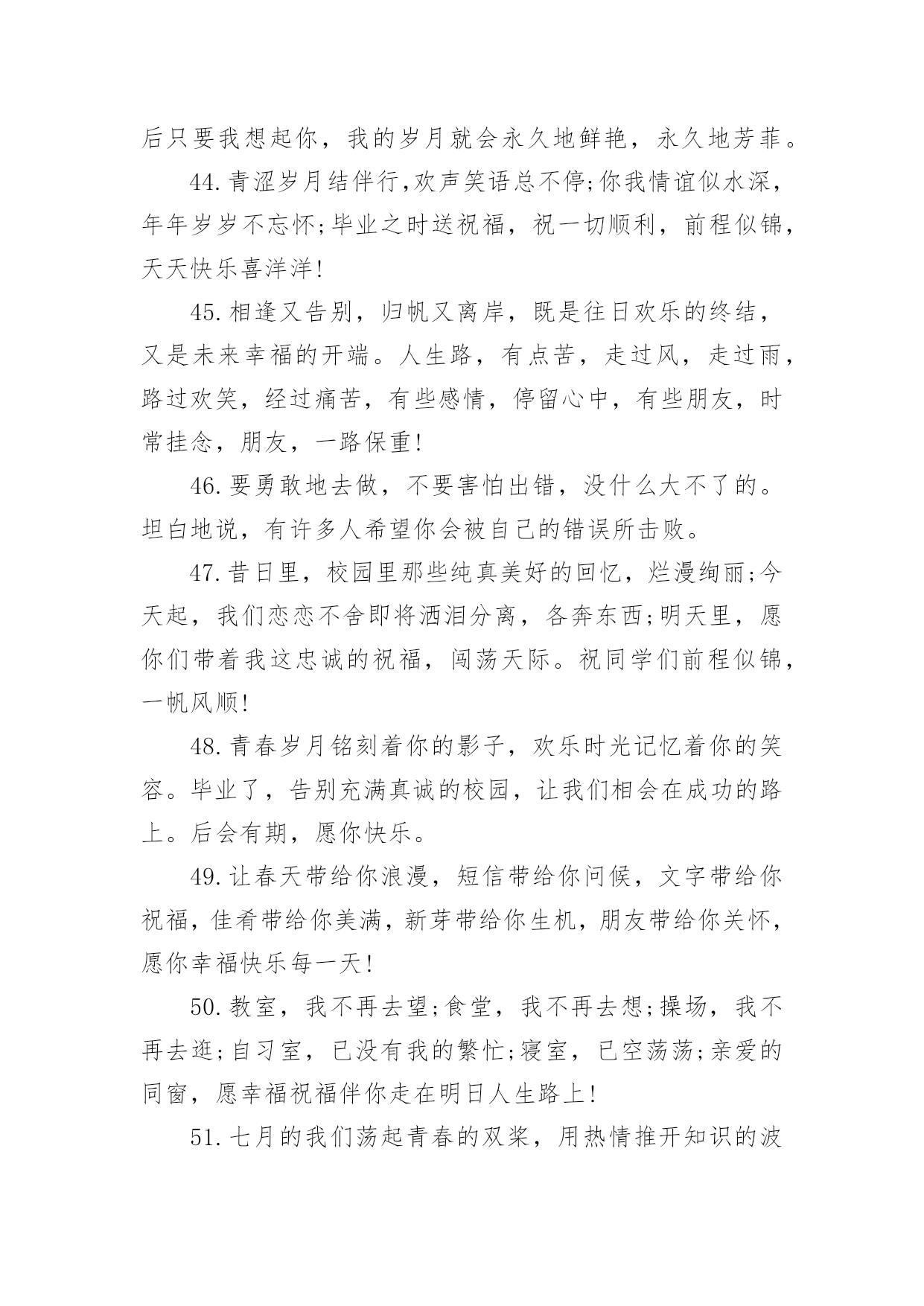 后只要我想起你，我的岁月就会永久地鲜艳，永久地芳菲。

44.青涩岁月结伴行,欢声笑语总不停;你我情谊似水深，年年岁岁不忘怀;毕业之时送祝福，祝一切顺利，前程似锦，天天快乐喜洋洋!

45.相逢又告别，归帆又离岸，既是往日欢乐的终结，又是未来幸福的开端。人生路，有点苦，走过风，走过雨，路过欢笑，经过痛苦，有些感情，停留心中，有些朋友，时常挂念，朋友，一路保重!

46.要勇敢地去做，不要害怕出错，没什么大不了的。坦白地说，有许多人希望你会被自己的错误所击败。

47.昔日里，校园里那些纯真美好的回忆，烂漫绚丽;今天起，我们恋恋不舍即将洒泪分离，各奔东西;明天里，愿你们带着我这忠诚的祝福，闯荡天际。祝同学们前程似锦，一帆风顺!

48.青春岁月铭刻着你的影子，欢乐时光记忆着你的笑容。毕业了，告别充满真诚的校园，让我们相会在成功的路上。后会有期，愿你快乐。

49.让春天带给你浪漫，短信带给你问候，文字带给你祝福，佳肴带给你美满，新芽带给你生机，朋友带给你关怀，愿你幸福快乐每一天!

50.教室，我不再去望;食堂，我不再去想;操场，我不再去逛;自习室，已没有我的繁忙;寝室，已空荡荡;亲爱的同窗，愿幸福祝福伴你走在明日人生路上!

51.七月的我们荡起青春的双桨，用热情推开知识的波